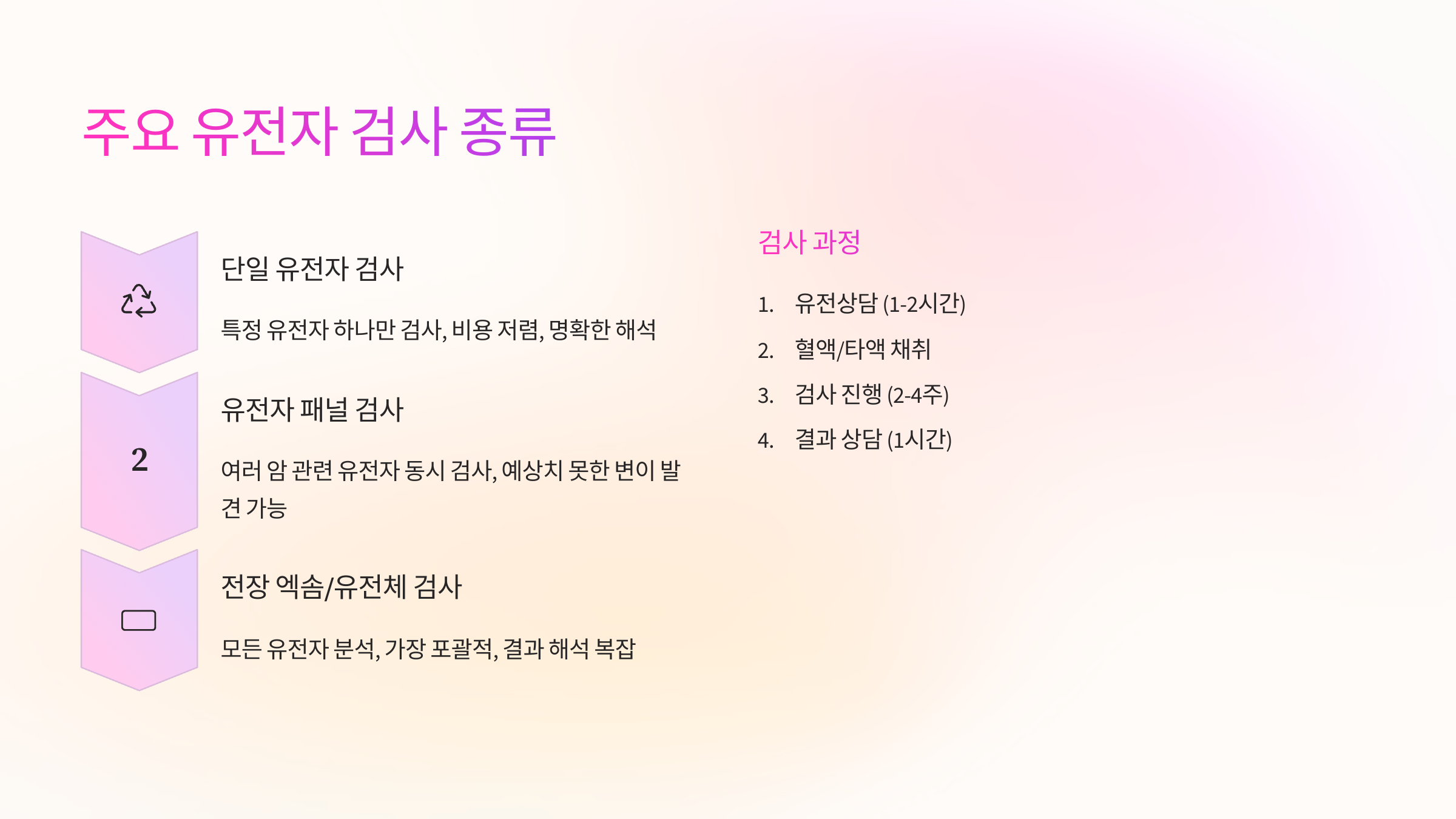 주요 유전자 검사 종류

단일 유전자 검사

특정 유전자 하나만 검사, 비용 저렴, 명확한 해석

2

유전자 패널 검사

여러 암 관련 유전자 동시 검사, 예상치 못한 변이 발견 가능

전장 엑솜/유전체 검사

모든 유전자 분석, 가장 포괄적, 결과 해석 복잡

검사 과정

1. 유전상담 (1-2시간)
2. 혈액/타액 채취
3. 검사 진행 (2-4주)
4. 결과 상담 (1시간)